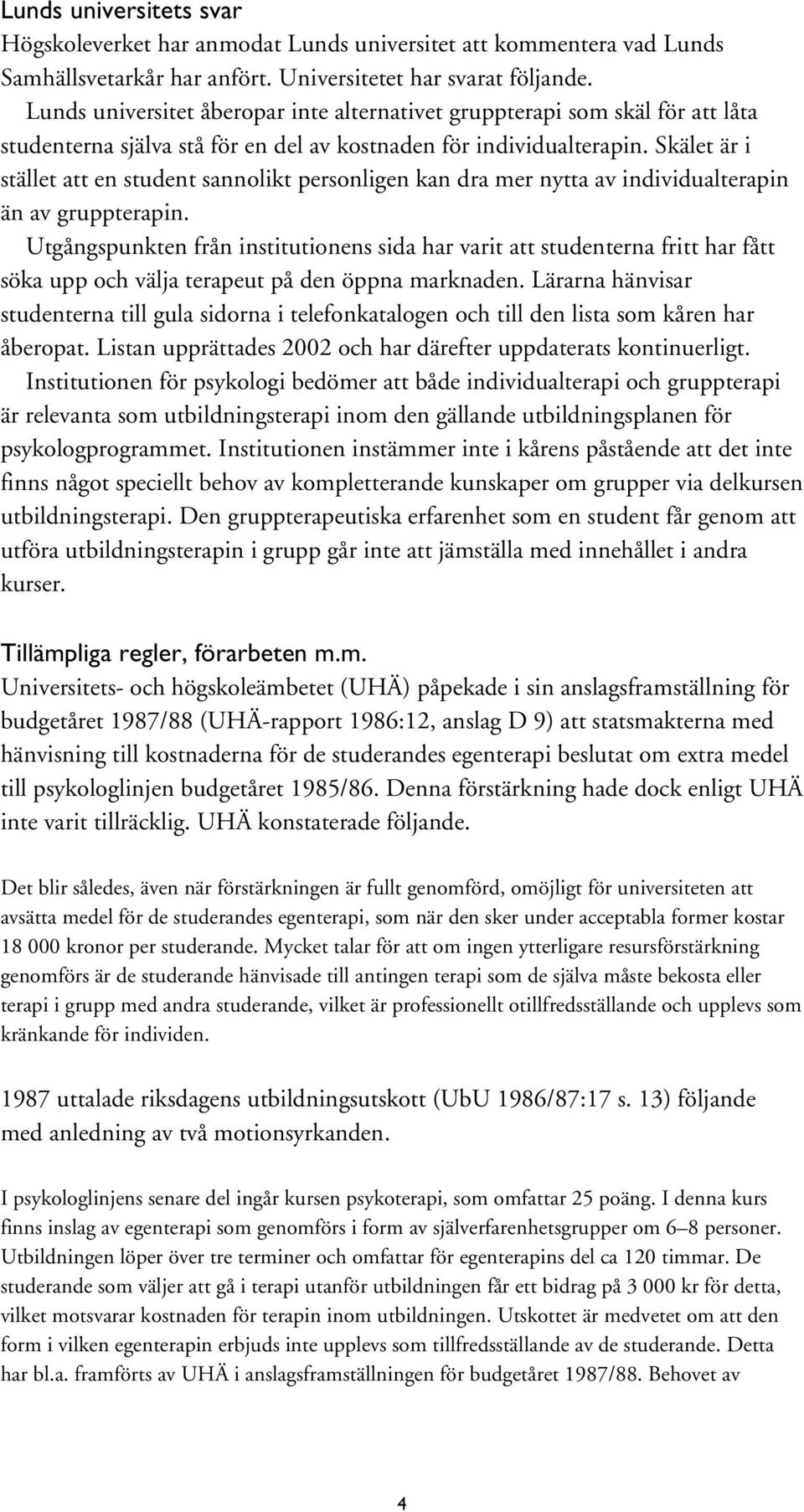 Lunds universitets svar
Högskoleverket har anmodat Lunds universitet att kommentera vad Lunds Samhällsvetarkår har anfört. Universitetet har svarat följande.

Lunds universitet åberopar inte alternativet gruppterapi som skäl för att låta studenterna själva stå för en del av kostnaden för individualterapin. Skälet är i stället att en student sannolikt personligen kan dra mer nytta av individualterapin än av gruppterapin.

Utgångspunkten från institutionens sida har varit att studenterna fritt har fått söka upp och välja terapeut på den öppna marknaden. Lärarna hänvisar studenterna till gula sidorna i telefonkatalogen och till den lista som kåren har åberopat. Listan upprättades 2002 och har därefter uppdaterats kontinuerligt.

Institutionen för psykologi bedömer att både individualterapi och gruppterapi är relevanta som utbildningsterapi inom den gällande utbildningsplanen för psykologprogrammet. Institutionen instämmer inte i kårens påstående att det inte finns något speciellt behov av kompletterande kunskaper om grupper via delkursen utbildningsterapi. Den gruppterapeutiska erfarenhet som en student får genom att utföra utbildningsterapin i grupp går inte att jämställa med innehållet i andra kurser.

Tillämpliga regler, förarbeten m.m.
Universitets- och högskoleämbetet (UHÄ) påpekade i sin anslagsframställning för budgetåret 1987/88 (UHÄ-rapport 1986:12, anslag D 9) att statsmakterna med hänvisning till kostnaderna för de studerandes egenterapi beslutat om extra medel till psykologlinjen budgetåret 1985/86. Denna förstärkning hade dock enligt UHÄ inte varit tillräcklig. UHÄ konstaterade följande.

Det blir således, även när förstärkningen är fullt genomförd, omöjligt för universiteten att avsätta medel för de studerandes egenterapi, som när den sker under acceptabla former kostar 18 000 kronor per studerande. Mycket talar för att om ingen ytterligare resursförstärkning genomförs är de studerande hänvisade till antingen terapi som de själva måste bekosta eller terapi i grupp med andra studerande, vilket är professionellt otillfredsställande och upplevs som kränkande för individen.

1987 uttalade riksdagens utbildningsutskott (UbU 1986/87:17 s. 13) följande med anledning av två motionsyrkanden.

I psykologlinjens senare del ingår kursen psykoterapi, som omfattar 25 poäng. I denna kurs finns inslag av egenterapi som genomförs i form av själverfarenhetsgrupper om 6–8 personer. Utbildningen löper över tre terminer och omfattar för egenterapins del ca 120 timmar. De studerande som väljer att gå i terapi utanför utbildningen får ett bidrag på 3 000 kr för detta, vilket motsvarar kostnaden för terapin inom utbildningen. Utskottet är medvetet om att den form i vilken egenterapin erbjuds inte upplevs som tillfredsställande av de studerande. Detta har bl.a. framförts av UHÄ i anslagsframställningen för budgetåret 1987/88. Behovet av

4